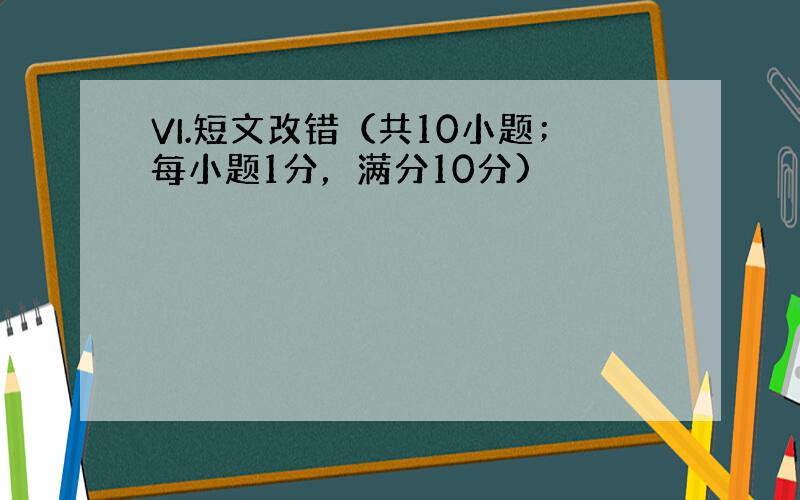 VI.短文改错（共10小题；每小题1分，满分10分）